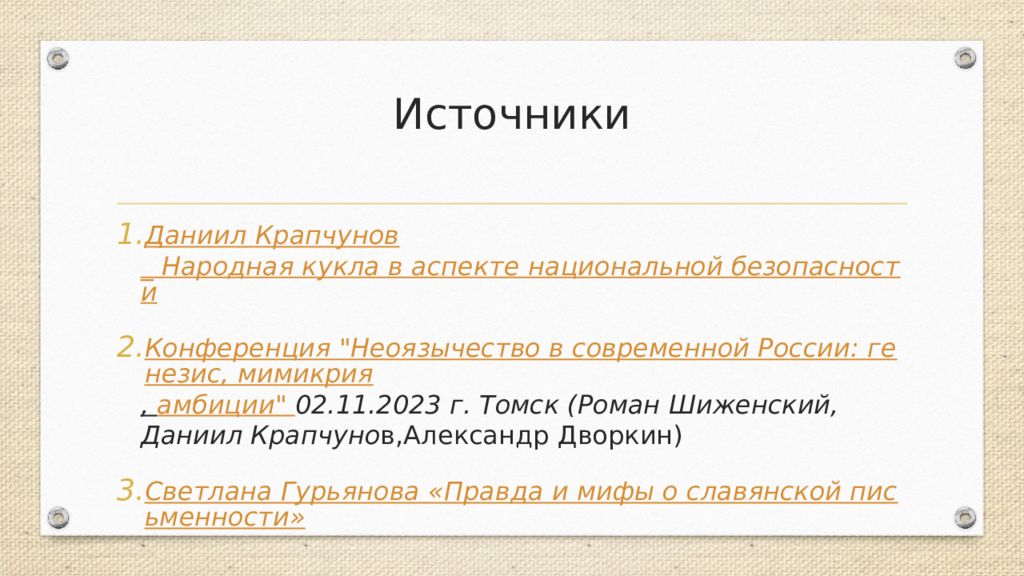 Источники

1. Даниил Крапчунов _ Народная кукла в аспекте национальной безопасности

2. Конференция "Неоязычество в современной России: генезис, мимикрия , амбиции" 02.11.2023 г. Томск (Роман Шиженский, Даниил Крапчунов,Александр Дворкин)

3. Светлана Гурьянова «Правда и мифы о славянской письменности»